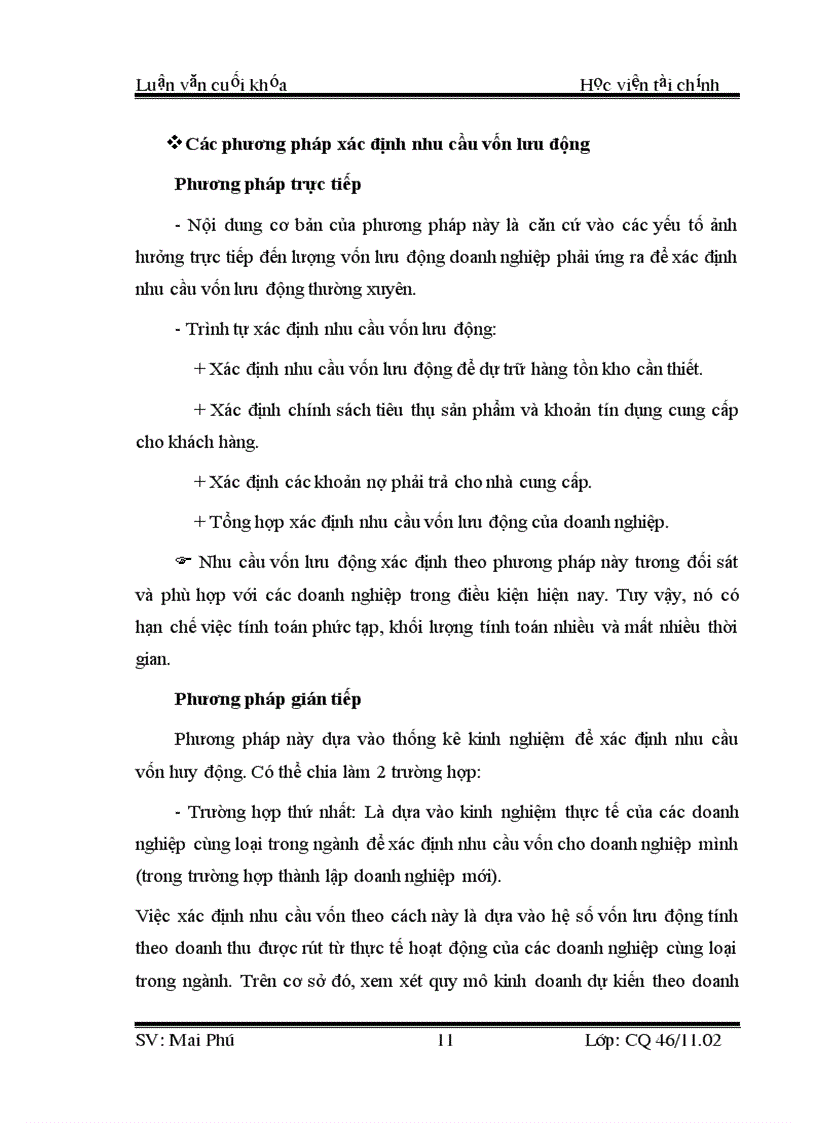 Luận văn cuối khóa

Học viện tài chính

❖ Các phương pháp xác định nhu cầu vốn lưu động

Phương pháp trực tiếp

- Nội dung cơ bản của phương pháp này là căn cứ vào các yếu tố ảnh hưởng trực tiếp đến lượng vốn lưu động doanh nghiệp phải ứng ra để xác định nhu cầu vốn lưu động thường xuyên.

- Trình tự xác định nhu cầu vốn lưu động:

+ Xác định nhu cầu vốn lưu động để dự trữ hàng tồn kho cần thiết.

+ Xác định chính sách tiêu thụ sản phẩm và khoản tín dụng cung cấp cho khách hàng.

+ Xác định các khoản nợ phải trả cho nhà cung cấp.

+ Tổng hợp xác định nhu cầu vốn lưu động của doanh nghiệp.

☞ Nhu cầu vốn lưu động xác định theo phương pháp này tương đối sát và phù hợp với các doanh nghiệp trong điều kiện hiện nay. Tuy vậy, nó có hạn chế việc tính toán phức tạp, khối lượng tính toán nhiều và mất nhiều thời gian.

Phương pháp gián tiếp

Phương pháp này dựa vào thống kê kinh nghiệm để xác định nhu cầu vốn huy động. Có thể chia làm 2 trường hợp:

- Trường hợp thứ nhất: Là dựa vào kinh nghiệm thực tế của các doanh nghiệp cùng loại trong ngành để xác định nhu cầu vốn cho doanh nghiệp mình (trong trường hợp thành lập doanh nghiệp mới).

Việc xác định nhu cầu vốn theo cách này là dựa vào hệ số vốn lưu động tính theo doanh thu được rút từ thực tế hoạt động của các doanh nghiệp cùng loại trong ngành. Trên cơ sở đó, xem xét quy mô kinh doanh dự kiến theo doanh

SV: Mai Phú

11

Lớp: CQ 46/11.02